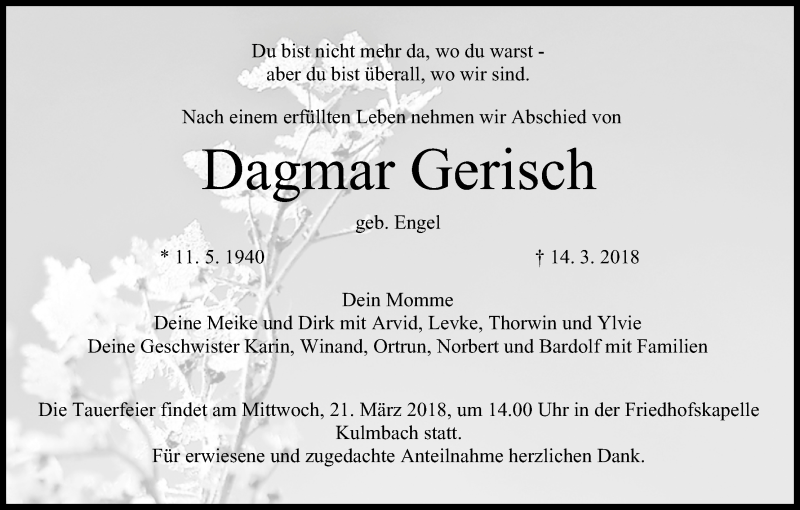 Du bist nicht mehr da, wo du warst -
aber du bist überall, wo wir sind.

Nach einem erfüllten Leben nehmen wir Abschied von

Dagmar Gerisch

geb. Engel

* 11. 5. 1940

† 14. 3. 2018

Dein Momme
Deine Meike und Dirk mit Arvid, Levke, Thorwin und Ylvie
Deine Geschwister Karin, Winand, Ortrun, Norbert und Bardolf mit Familien

Die Tauerfeier findet am Mittwoch, 21. März 2018, um 14.00 Uhr in der Friedhofskapelle Kulmbach statt.
Für erwiesene und zugedachte Anteilnahme herzlichen Dank.